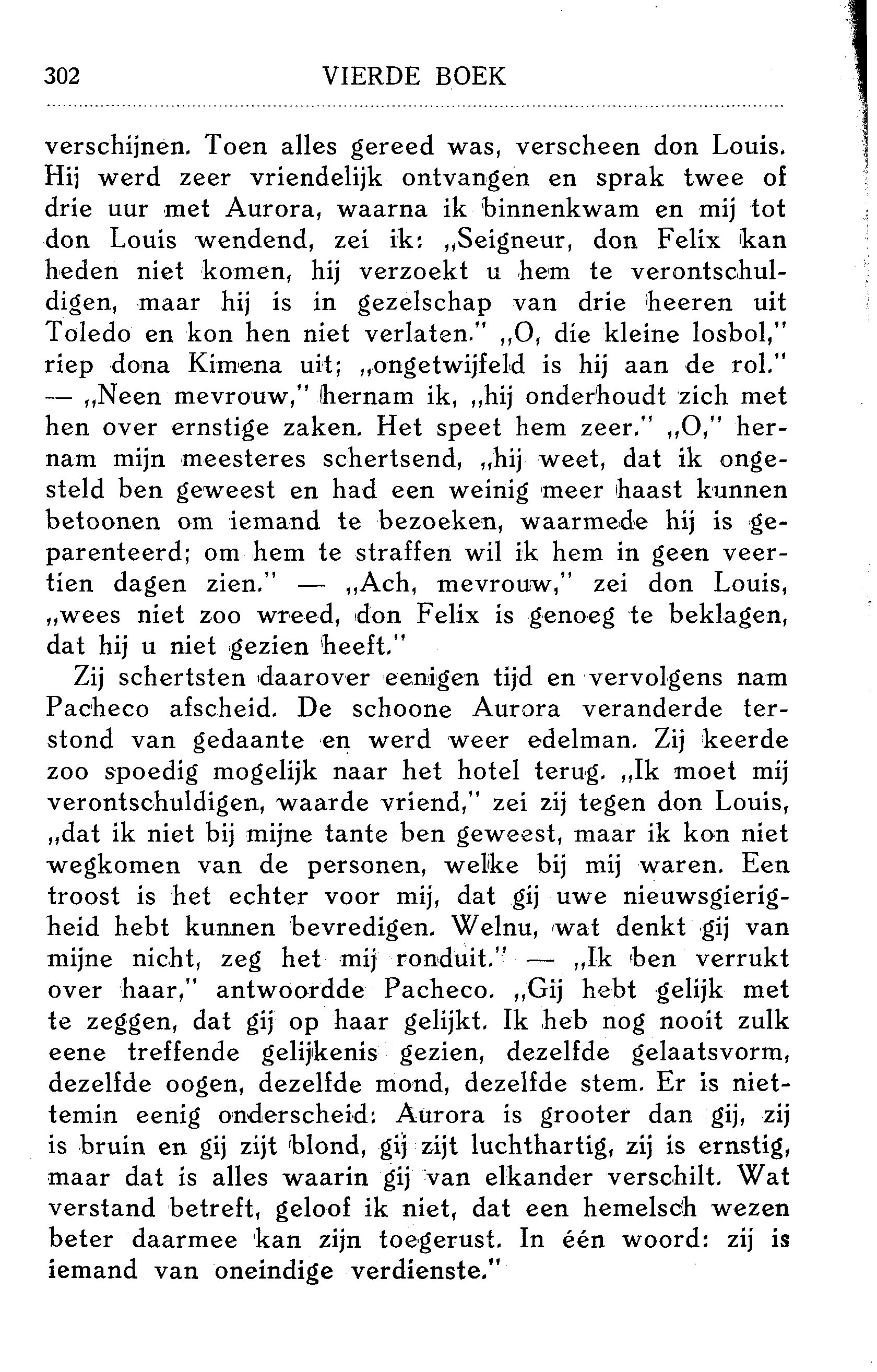 302 VIERDE BOEK

verschijnen. Toen alles gereed was, verscheen don Louis. Hij werd zeer vriendelijk ontvangen en sprak twee of drie uur met Aurora, waarna ik binnenkwam en mij tot don Louis wendend, zei ik: „Seigneur, don Felix kan heden niet komen, hij verzoekt u hem te verontschuldigen, maar hij is in gezelschap van drie heeren uit Toledo en kon hen niet verlaten." „O, die kleine losbol," riep dona Kimena uit; „ongetwijfeld is hij aan de rol." — „Neen mevrouw," hernam ik, „hij onderhoudt zich met hen over ernstige zaken. Het speet hem zeer." „O," hernam mijn meesteres schertsend, „hij weet, dat ik ongesteld ben geweest en had een weinig meer haast kunnen betoonen om iemand te bezoeken, waarmede hij is geparenteerd; om hem te straffen wil ik hem in geen veertien dagen zien." — „Ach, mevrouw," zei don Louis, „wees niet zoo wreed, don Felix is genoeg te beklagen, dat hij u niet gezien heeft."

Zij schertsten daarover eenigen tijd en vervolgens nam Pacheco afscheid. De schoone Aurora veranderde terstond van gedaante en werd weer edelman. Zij keerde zoo spoedig mogelijk naar het hotel terug. „Ik moet mij verontschuldigen, waarde vriend," zei zij tegen don Louis, „dat ik niet bij mijne tante ben geweest, maar ik kon niet wegkomen van de personen, welke bij mij waren. Een troost is het echter voor mij, dat gij uwe nieuwsgierigheid hebt kunnen bevredigen. Welnu, wat denkt gij van mijne nicht, zeg het mij ronduit." — „Ik ben verrukt over haar," antwoordde Pacheco. „Gij hebt gelijk met te zeggen, dat gij op haar gelijkt. Ik heb nog nooit zulk eene treffende gelijkenis gezien, dezelfde gelaatsvorm, dezelfde oogen, dezelfde mond, dezelfde stem. Er is niettemin eenig onderscheid: Aurora is grooter dan gij, zij is bruin en gij zijt blond, gij zijt luchthartig, zij is ernstig, maar dat is alles waarin gij van elkander verschilt. Wat verstand betreft, geloof ik niet, dat een hemelsch wezen beter daarmee kan zijn toegerust. In één woord: zij is iemand van oneindige verdienste."